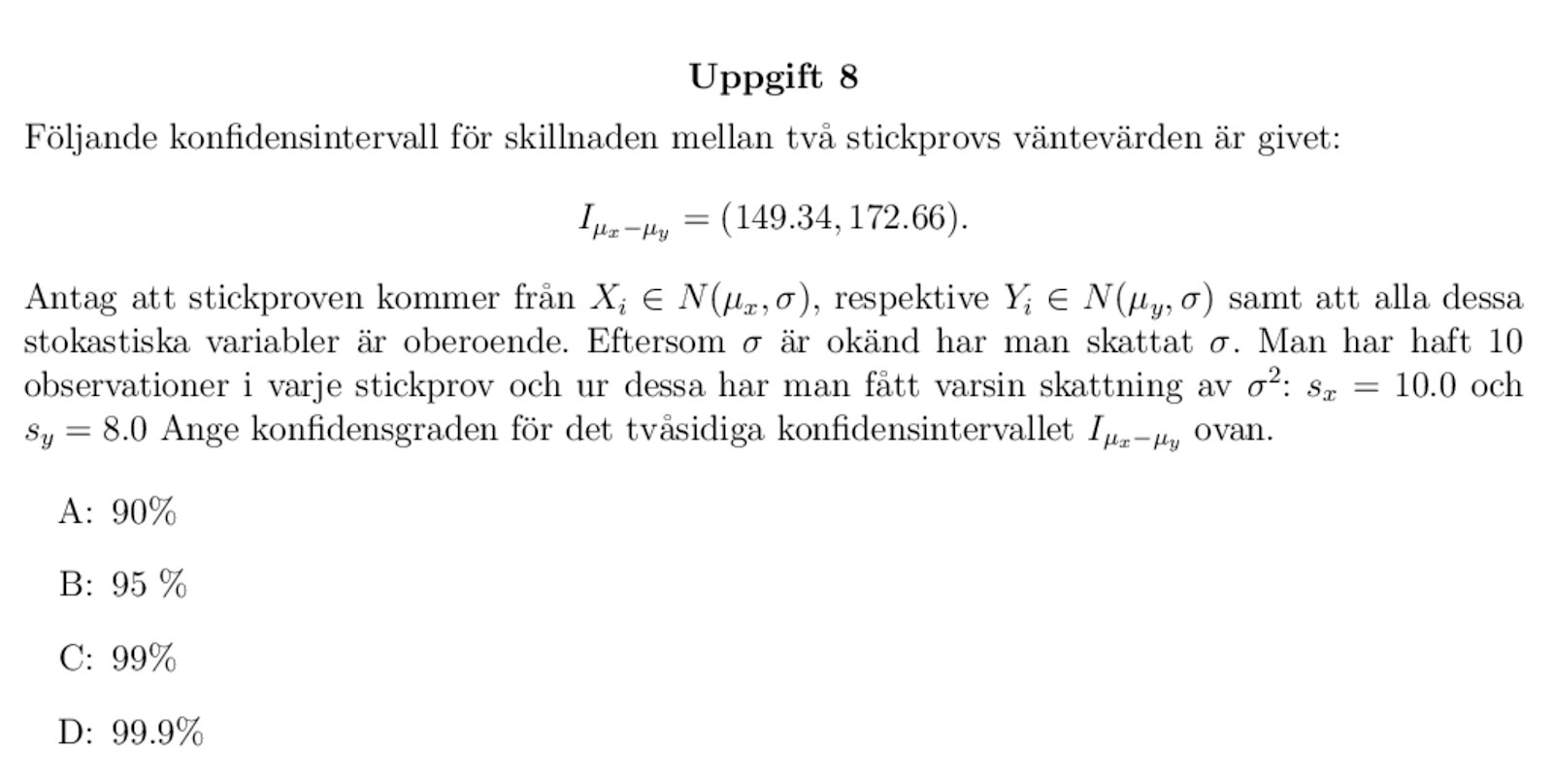 Uppgift 8

Följande konfidensintervall för skillnaden mellan två stickprovs väntevärden är givet:

$I_{\mu_x-\mu_y} = (149.34, 172.66).$

Antag att stickproven kommer från $X_i \in N(\mu_x, \sigma)$, respektive $Y_i \in N(\mu_y, \sigma)$ samt att alla dessa stokastiska variabler är oberoende. Eftersom $\sigma$ är okänd har man skattat $\sigma$. Man har haft 10 observationer i varje stickprov och ur dessa har man fått varsin skattning av $\sigma^2$: $s_x = 10.0$ och $s_y = 8.0$ Ange konfidensgraden för det tvåsidiga konfidensintervallet $I_{\mu_x-\mu_y}$ ovan.

A: 90%

B: 95 %

C: 99%

D: 99.9%